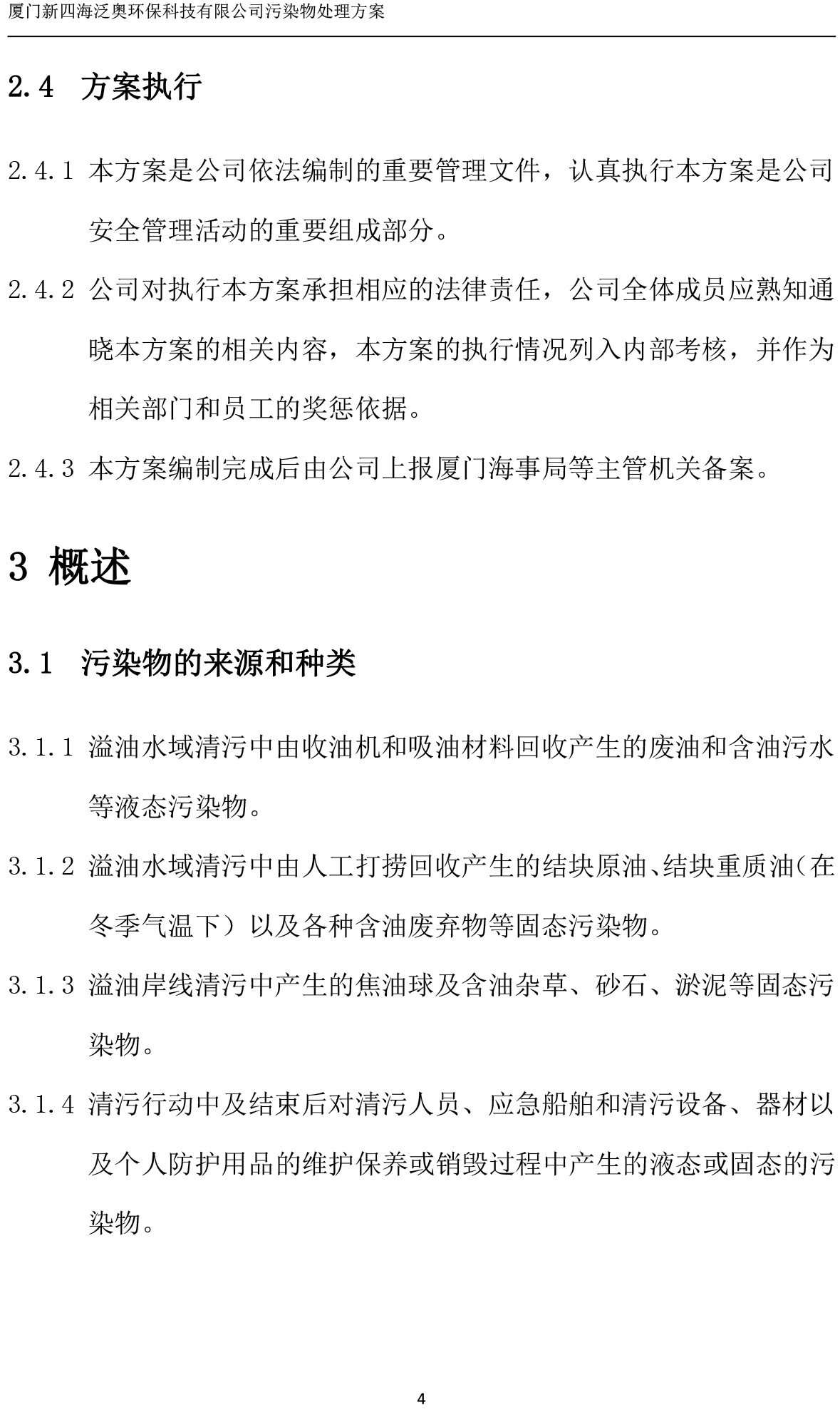 厦门新四海泛奥环保科技有限公司污染物处理方案

2.4 方案执行

2.4.1 本方案是公司依法编制的重要管理文件，认真执行本方案是公司安全管理活动的重要组成部分。

2.4.2 公司对执行本方案承担相应的法律责任，公司全体成员应熟知通晓本方案的相关内容，本方案的执行情况列入内部考核，并作为相关部门和员工的奖惩依据。

2.4.3 本方案编制完成后由公司上报厦门海事局等主管机关备案。

3 概述

3.1 污染物的来源和种类

3.1.1 溢油水域清污中由收油机和吸油材料回收产生的废油和含油污水等液态污染物。

3.1.2 溢油水域清污中由人工打捞回收产生的结块原油、结块重质油（在冬季气温下）以及各种含油废弃物等固态污染物。

3.1.3 溢油岸线清污中产生的焦油球及含油杂草、砂石、淤泥等固态污染物。

3.1.4 清污行动中及结束后对清污人员、应急船舶和清污设备、器材以及个人防护用品的维护保养或销毁过程中产生的液态或固态的污染物。

4